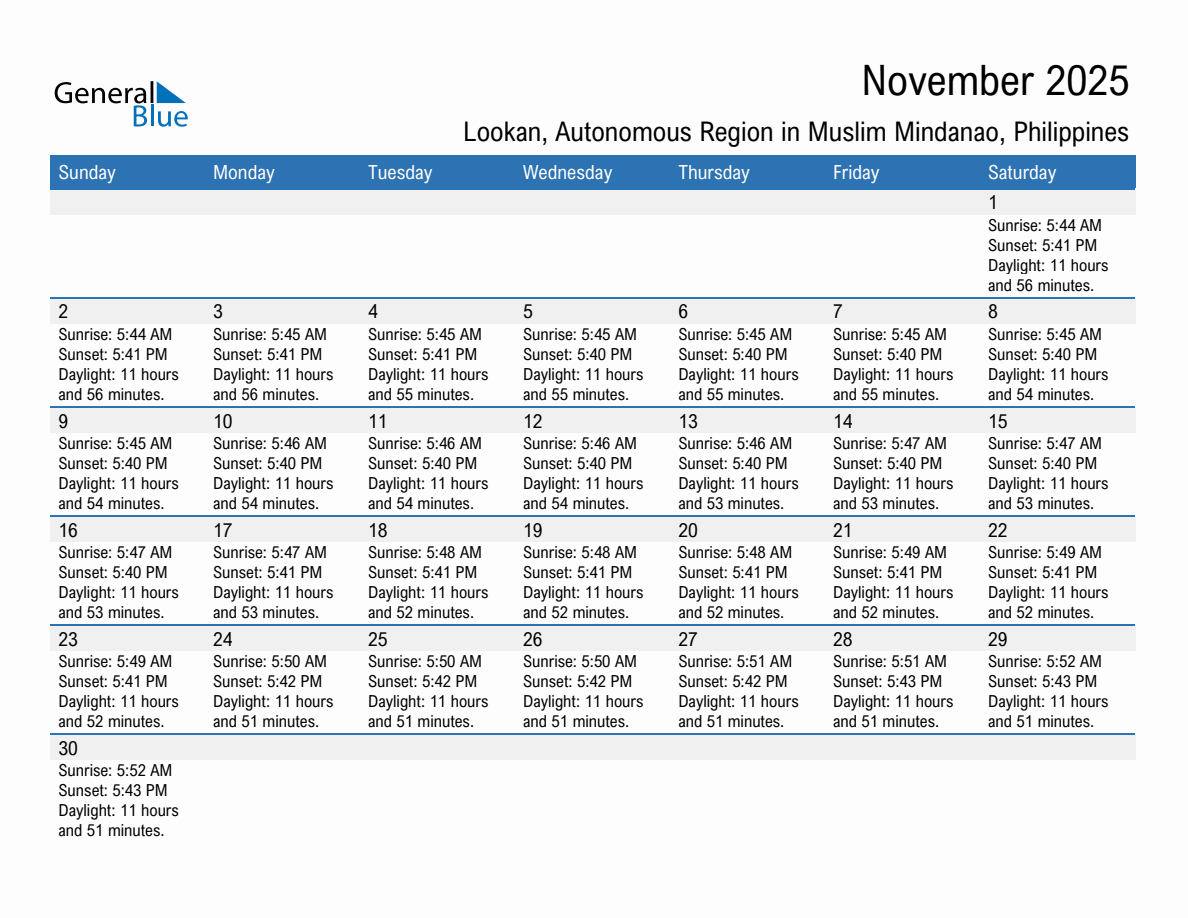 General Blue

November 2025

Lookan, Autonomous Region in Muslim Mindanao, Philippines

| Sunday | Monday | Tuesday | Wednesday | Thursday | Friday | Saturday |
|---|---|---|---|---|---|---|
| | | | | | | 1 Sunrise: 5:44 AM Sunset: 5:41 PM Daylight: 11 hours and 56 minutes. |
| 2 Sunrise: 5:44 AM Sunset: 5:41 PM Daylight: 11 hours and 56 minutes. | 3 Sunrise: 5:45 AM Sunset: 5:41 PM Daylight: 11 hours and 56 minutes. | 4 Sunrise: 5:45 AM Sunset: 5:41 PM Daylight: 11 hours and 55 minutes. | 5 Sunrise: 5:45 AM Sunset: 5:40 PM Daylight: 11 hours and 55 minutes. | 6 Sunrise: 5:45 AM Sunset: 5:40 PM Daylight: 11 hours and 55 minutes. | 7 Sunrise: 5:45 AM Sunset: 5:40 PM Daylight: 11 hours and 55 minutes. | 8 Sunrise: 5:45 AM Sunset: 5:40 PM Daylight: 11 hours and 54 minutes. |
| 9 Sunrise: 5:45 AM Sunset: 5:40 PM Daylight: 11 hours and 54 minutes. | 10 Sunrise: 5:46 AM Sunset: 5:40 PM Daylight: 11 hours and 54 minutes. | 11 Sunrise: 5:46 AM Sunset: 5:40 PM Daylight: 11 hours and 54 minutes. | 12 Sunrise: 5:46 AM Sunset: 5:40 PM Daylight: 11 hours and 54 minutes. | 13 Sunrise: 5:46 AM Sunset: 5:40 PM Daylight: 11 hours and 53 minutes. | 14 Sunrise: 5:47 AM Sunset: 5:40 PM Daylight: 11 hours and 53 minutes. | 15 Sunrise: 5:47 AM Sunset: 5:40 PM Daylight: 11 hours and 53 minutes. |
| 16 Sunrise: 5:47 AM Sunset: 5:40 PM Daylight: 11 hours and 53 minutes. | 17 Sunrise: 5:47 AM Sunset: 5:41 PM Daylight: 11 hours and 53 minutes. | 18 Sunrise: 5:48 AM Sunset: 5:41 PM Daylight: 11 hours and 52 minutes. | 19 Sunrise: 5:48 AM Sunset: 5:41 PM Daylight: 11 hours and 52 minutes. | 20 Sunrise: 5:48 AM Sunset: 5:41 PM Daylight: 11 hours and 52 minutes. | 21 Sunrise: 5:49 AM Sunset: 5:41 PM Daylight: 11 hours and 52 minutes. | 22 Sunrise: 5:49 AM Sunset: 5:41 PM Daylight: 11 hours and 52 minutes. |
| 23 Sunrise: 5:49 AM Sunset: 5:41 PM Daylight: 11 hours and 52 minutes. | 24 Sunrise: 5:50 AM Sunset: 5:42 PM Daylight: 11 hours and 51 minutes. | 25 Sunrise: 5:50 AM Sunset: 5:42 PM Daylight: 11 hours and 51 minutes. | 26 Sunrise: 5:50 AM Sunset: 5:42 PM Daylight: 11 hours and 51 minutes. | 27 Sunrise: 5:51 AM Sunset: 5:42 PM Daylight: 11 hours and 51 minutes. | 28 Sunrise: 5:51 AM Sunset: 5:43 PM Daylight: 11 hours and 51 minutes. | 29 Sunrise: 5:52 AM Sunset: 5:43 PM Daylight: 11 hours and 51 minutes. |
| 30 Sunrise: 5:52 AM Sunset: 5:43 PM Daylight: 11 hours and 51 minutes. | | | | | | |